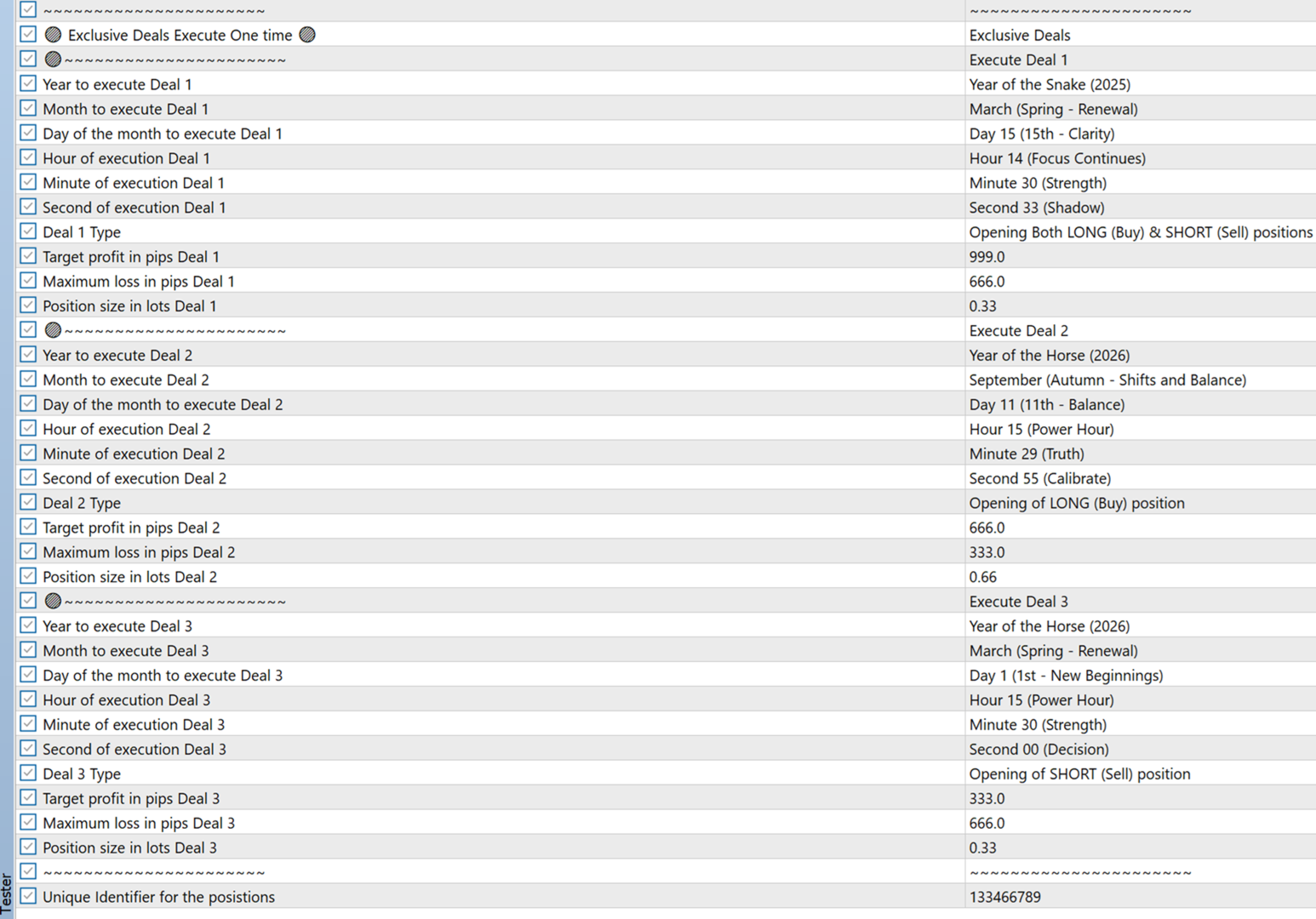 | | |
|---|---|
| ~~~~~~~~~~~~~~~~~~~~~~ | ~~~~~~~~~~~~~~~~~~~~~~ |
| Exclusive Deals Execute One time | Exclusive Deals |
| ~~~~~~~~~~~~~~~~~~~~~~ | Execute Deal 1 |
| Year to execute Deal 1 | Year of the Snake (2025) |
| Month to execute Deal 1 | March (Spring - Renewal) |
| Day of the month to execute Deal 1 | Day 15 (15th - Clarity) |
| Hour of execution Deal 1 | Hour 14 (Focus Continues) |
| Minute of execution Deal 1 | Minute 30 (Strength) |
| Second of execution Deal 1 | Second 33 (Shadow) |
| Deal 1 Type | Opening Both LONG (Buy) & SHORT (Sell) positions |
| Target profit in pips Deal 1 | 999.0 |
| Maximum loss in pips Deal 1 | 666.0 |
| Position size in lots Deal 1 | 0.33 |
| ~~~~~~~~~~~~~~~~~~~~~~ | Execute Deal 2 |
| Year to execute Deal 2 | Year of the Horse (2026) |
| Month to execute Deal 2 | September (Autumn - Shifts and Balance) |
| Day of the month to execute Deal 2 | Day 11 (11th - Balance) |
| Hour of execution Deal 2 | Hour 15 (Power Hour) |
| Minute of execution Deal 2 | Minute 29 (Truth) |
| Second of execution Deal 2 | Second 55 (Calibrate) |
| Deal 2 Type | Opening of LONG (Buy) position |
| Target profit in pips Deal 2 | 666.0 |
| Maximum loss in pips Deal 2 | 333.0 |
| Position size in lots Deal 2 | 0.66 |
| ~~~~~~~~~~~~~~~~~~~~~~ | Execute Deal 3 |
| Year to execute Deal 3 | Year of the Horse (2026) |
| Month to execute Deal 3 | March (Spring - Renewal) |
| Day of the month to execute Deal 3 | Day 1 (1st - New Beginnings) |
| Hour of execution Deal 3 | Hour 15 (Power Hour) |
| Minute of execution Deal 3 | Minute 30 (Strength) |
| Second of execution Deal 3 | Second 00 (Decision) |
| Deal 3 Type | Opening of SHORT (Sell) position |
| Target profit in pips Deal 3 | 333.0 |
| Maximum loss in pips Deal 3 | 666.0 |
| Position size in lots Deal 3 | 0.33 |
| ~~~~~~~~~~~~~~~~~~~~~~ | ~~~~~~~~~~~~~~~~~~~~~~ |
| Unique Identifier for the posistions | 133466789 |

Tester